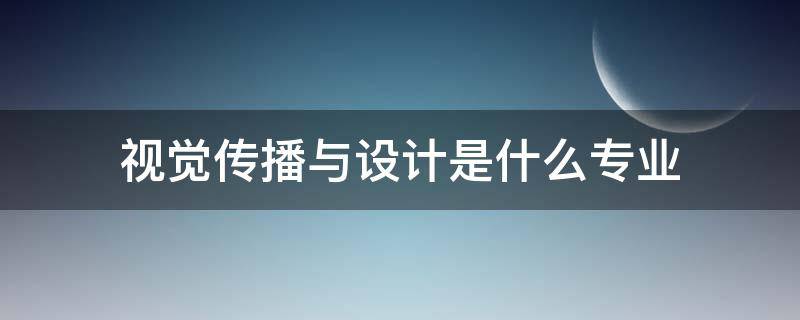 视觉传播与设计是什么专业